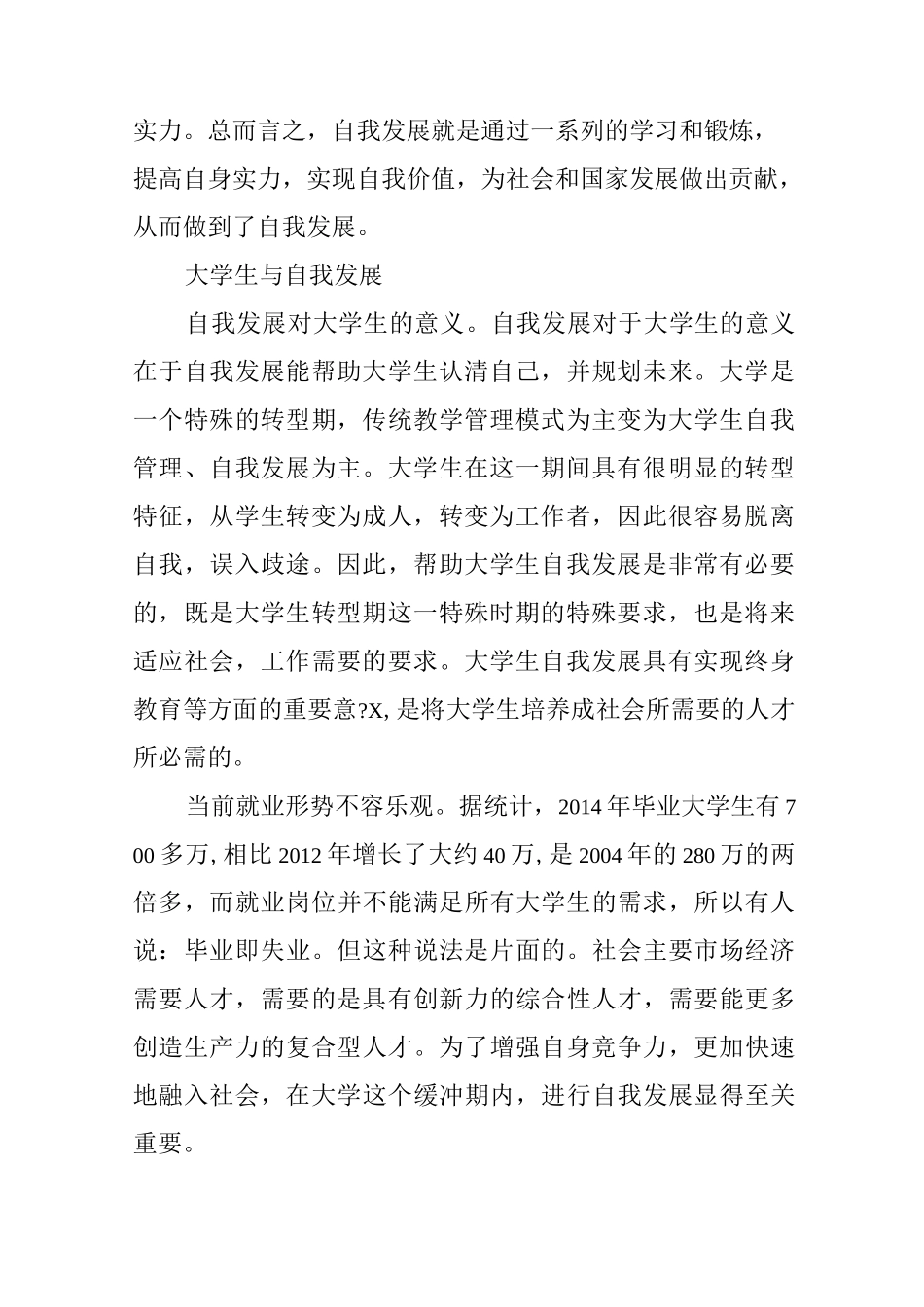 实力。总而言之，自我发展就是通过一系列的学习和锻炼，提高自身实力，实现自我价值，为社会和国家发展做出贡献，从而做到了自我发展。

大学生与自我发展

自我发展对大学生的意义。自我发展对于大学生的意义在于自我发展能帮助大学生认清自己，并规划未来。大学是一个特殊的转型期，传统教学管理模式为主变为大学生自我管理、自我发展为主。大学生在这一期间具有很明显的转型特征，从学生转变为成人，转变为工作者，因此很容易脱离自我，误入歧途。因此，帮助大学生自我发展是非常有必要的，既是大学生转型期这一特殊时期的特殊要求，也是将来适应社会，工作需要的要求。大学生自我发展具有实现终身教育等方面的重要意?X, 是将大学生培养成社会所需要的人才所必需的。

当前就业形势不容乐观。据统计，2014 年毕业大学生有 700 多万, 相比 2012 年增长了大约 40 万, 是 2004 年的 280 万的两倍多，而就业岗位并不能满足所有大学生的需求，所以有人说：毕业即失业。但这种说法是片面的。社会主要市场经济需要人才，需要的是具有创新力的综合性人才，需要能更多创造生产力的复合型人才。为了增强自身竞争力，更加快速地融入社会，在大学这个缓冲期内，进行自我发展显得至关重要。